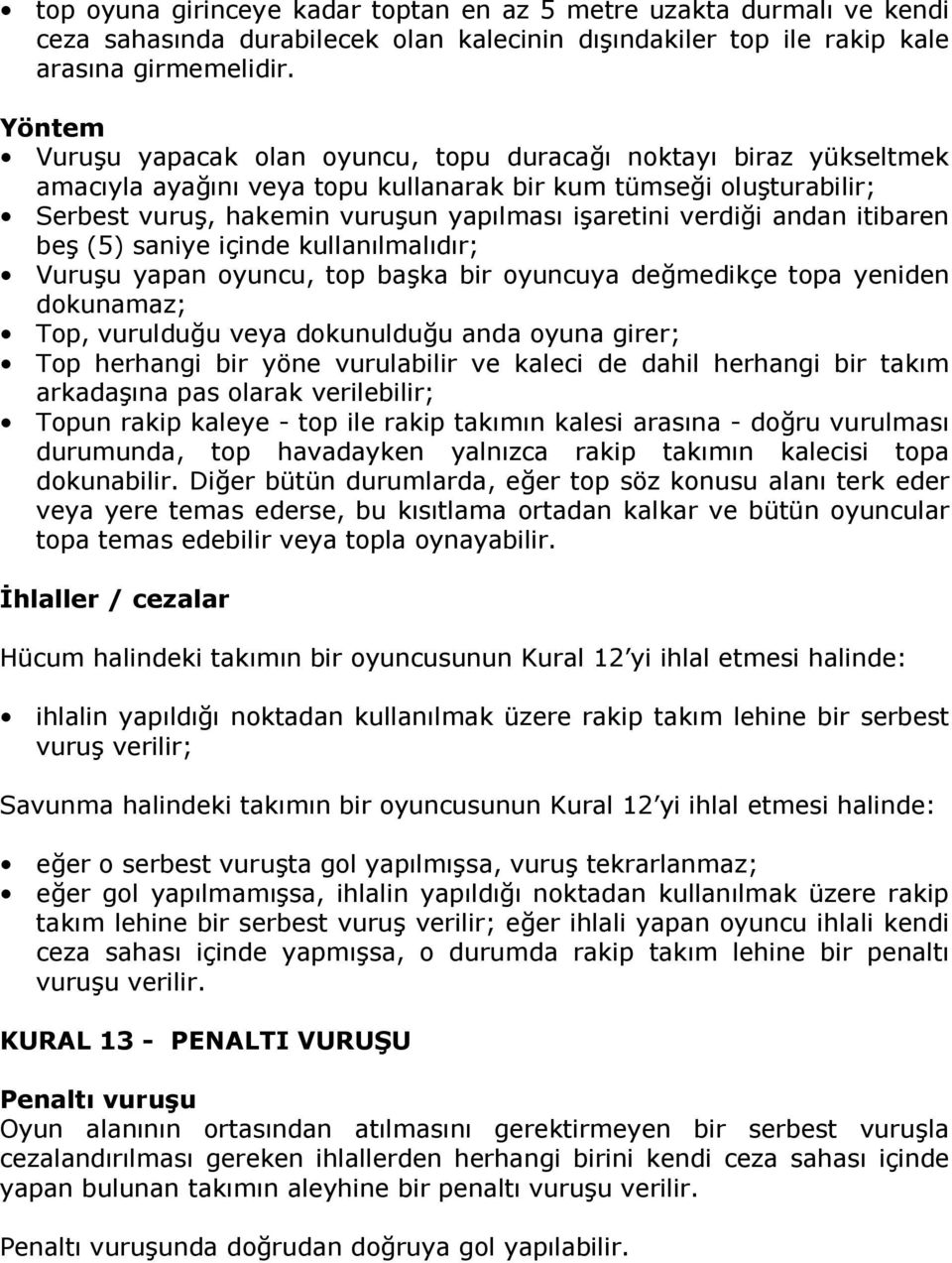 • top oyuna girinceye kadar toptan en az 5 metre uzakta durmalı ve kendi ceza sahasında durabilecek olan kalecinin dışındakiler top ile rakip kale arasına girmemelidir.

Yöntem
• Vuruşu yapacak olan oyuncu, topu duracağı noktayı biraz yükseltmek amacıyla ayağını veya topu kullanarak bir kum tümseği oluşturabilir;
• Serbest vuruş, hakemin vuruşun yapılması işaretini verdiği andan itibaren beş (5) saniye içinde kullanılmalıdır;
• Vuruşu yapan oyuncu, top başka bir oyuncuya değmedikçe topa yeniden dokunamaz;
• Top, vurulduğu veya dokunulduğu anda oyuna girer;
• Top herhangi bir yöne vurulabilir ve kaleci de dahil herhangi bir takım arkadaşına pas olarak verilebilir;
• Topun rakip kaleye - top ile rakip takımın kalesi arasına - doğru vurulması durumunda, top havadayken yalnızca rakip takımın kalecisi topa dokunabilir. Diğer bütün durumlarda, eğer top söz konusu alanı terk eder veya yere temas ederse, bu kısıtlama ortadan kalkar ve bütün oyuncular topa temas edebilir veya topla oynayabilir.

İhlaller / cezalar

Hücum halindeki takımın bir oyuncusunun Kural 12'yi ihlal etmesi halinde:

• ihlalin yapıldığı noktadan kullanılmak üzere rakip takım lehine bir serbest vuruş verilir;

Savunma halindeki takımın bir oyuncusunun Kural 12'yi ihlal etmesi halinde:

• eğer o serbest vuruşta gol yapılmışsa, vuruş tekrarlanmaz;
• eğer gol yapılmamışsa, ihlalin yapıldığı noktadan kullanılmak üzere rakip takım lehine bir serbest vuruş verilir; eğer ihlali yapan oyuncu ihlali kendi ceza sahası içinde yapmışsa, o durumda rakip takım lehine bir penaltı vuruşu verilir.

KURAL 13 - PENALTI VURUŞU

Penaltı vuruşu
Oyun alanının ortasından atılmasını gerektirmeyen bir serbest vuruşla cezalandırılması gereken ihlallerden herhangi birini kendi ceza sahası içinde yapan bulunan takımın aleyhine bir penaltı vuruşu verilir.

Penaltı vuruşunda doğrudan doğruya gol yapılabilir.